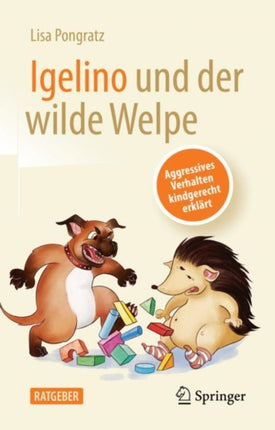 Lisa Pongratz

Igelino und der wilde Welpe

Aggressives Verhalten kindgerecht erklärt

RATGEBER

Springer